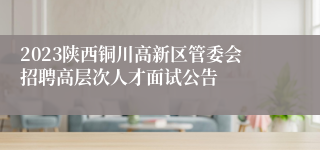 2023陕西铜川高新区管委会招聘高层次人才面试公告